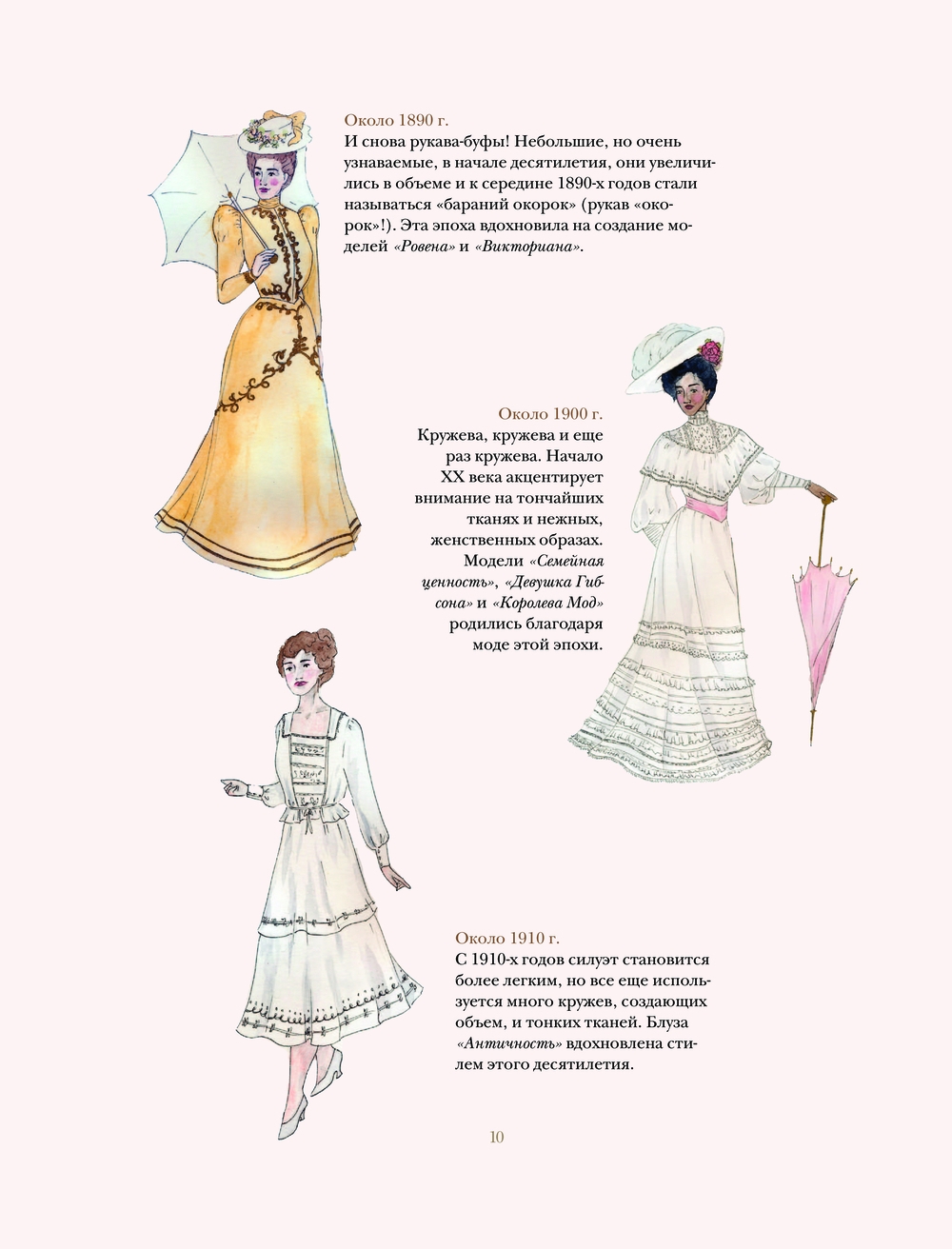 Около 1890 г.
И снова рукава-буфы! Небольшие, но очень узнаваемые, в начале десятилетия, они увеличились в объеме и к середине 1890-х годов стали называться «бараний окорок» (рукав «окорок»!). Эта эпоха вдохновила на создание моделей «Ровена» и «Викториана».

Около 1900 г.
Кружева, кружева и еще раз кружева. Начало XX века акцентирует внимание на тончайших тканях и нежных, женственных образах. Модели «Семейная ценность», «Девушка Гибсона» и «Королева Мод» родились благодаря моде этой эпохи.

Около 1910 г.
С 1910-х годов силуэт становится более легким, но все еще используется много кружев, создающих объем, и тонких тканей. Блуза «Античность» вдохновлена стилем этого десятилетия.

10